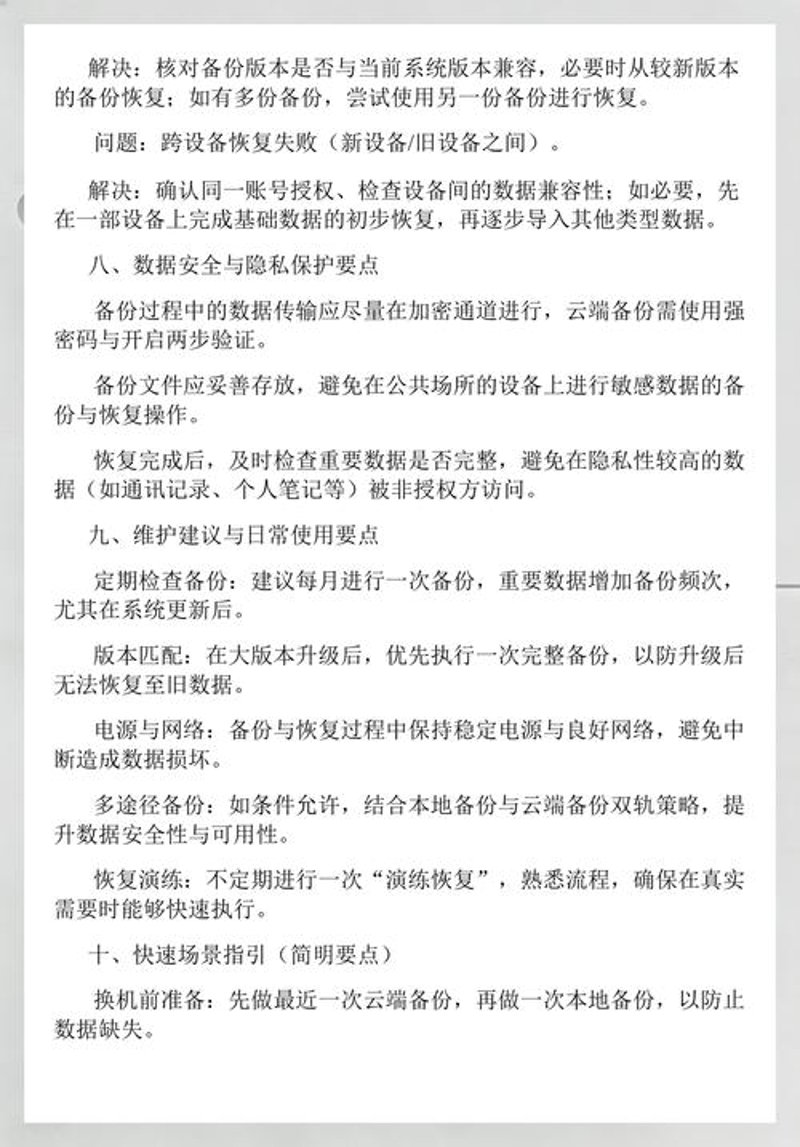 解决：核对备份版本是否与当前系统版本兼容，必要时从较新版本的备份恢复；如有多份备份，尝试使用另一份备份进行恢复。

问题：跨设备恢复失败（新设备/旧设备之间）。

解决：确认同一账号授权、检查设备间的数据兼容性；如必要，先在一部设备上完成基础数据的初步恢复，再逐步导入其他类型数据。

八、数据安全与隐私保护要点

备份过程中的数据传输应尽量在加密通道进行，云端备份需使用强密码与开启两步验证。

备份文件应妥善存放，避免在公共场所的设备上进行敏感数据的备份与恢复操作。

恢复完成后，及时检查重要数据是否完整，避免在隐私性较高的数据（如通讯记录、个人笔记等）被非授权方访问。

九、维护建议与日常使用要点

定期检查备份：建议每月进行一次备份，重要数据增加备份频次，尤其在系统更新后。

版本匹配：在大版本升级后，优先执行一次完整备份，以防升级后无法恢复至旧数据。

电源与网络：备份与恢复过程中保持稳定电源与良好网络，避免中断造成数据损坏。

多途径备份：如条件允许，结合本地备份与云端备份双轨策略，提升数据安全性与可用性。

恢复演练：不定期进行一次“演练恢复”，熟悉流程，确保在真实需要时能够快速执行。

十、快速场景指引（简明要点）

换机前准备：先做最近一次云端备份，再做一次本地备份，以防止数据缺失。